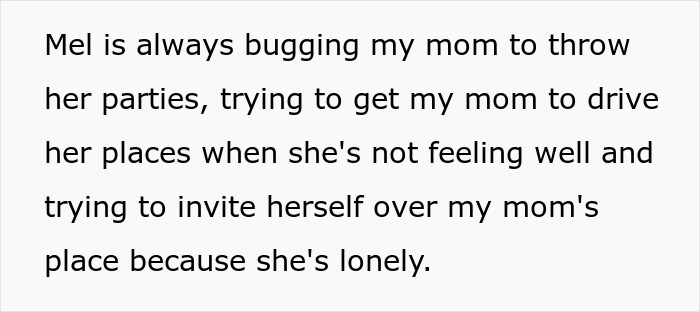 Mel is always bugging my mom to throw her parties, trying to get my mom to drive her places when she's not feeling well and trying to invite herself over my mom's place because she's lonely.